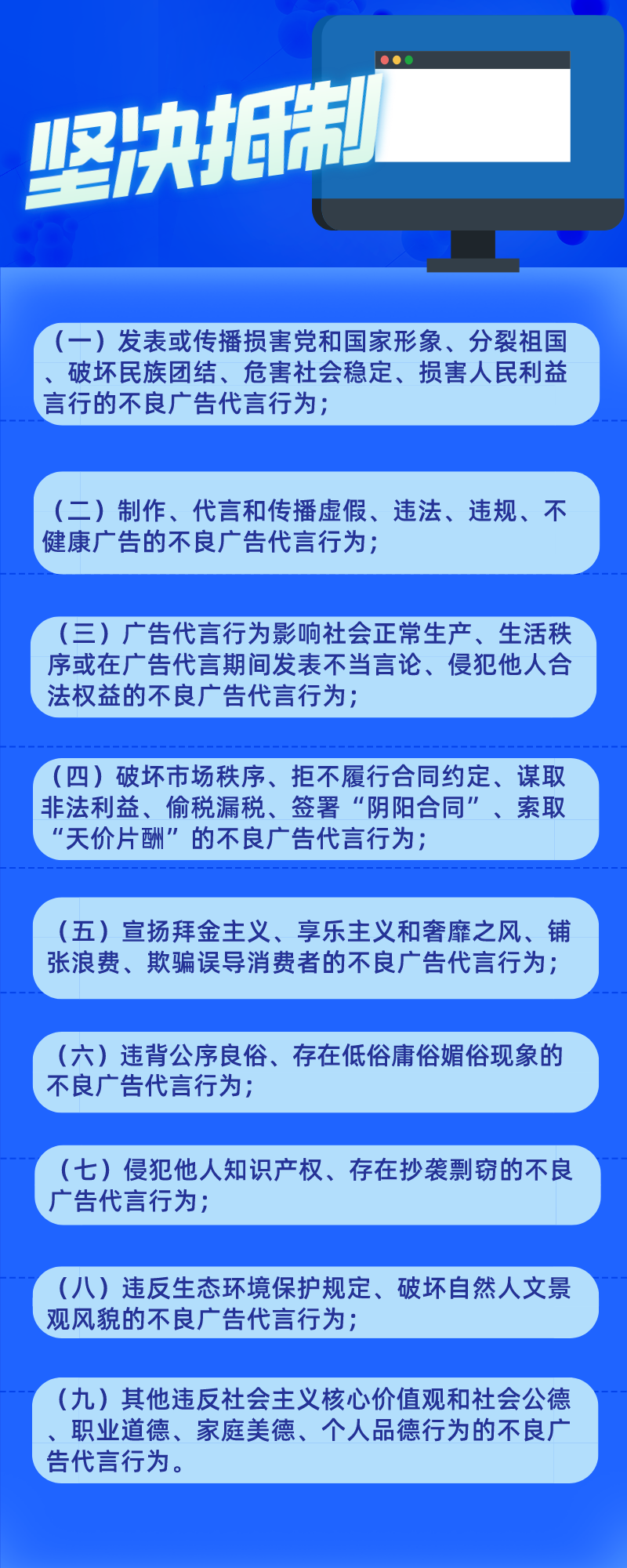 坚决抵制

（一）发表或传播损害党和国家形象、分裂祖国、破坏民族团结、危害社会稳定、损害人民利益言行的不良广告代言行为；

（二）制作、代言和传播虚假、违法、违规、不健康广告的不良广告代言行为；

（三）广告代言行为影响社会正常生产、生活秩序或在广告代言期间发表不当言论、侵犯他人合法权益的不良广告代言行为；

（四）破坏市场秩序、拒不履行合同约定、谋取非法利益、偷税漏税、签署“阴阳合同”、索取“天价片酬”的不良广告代言行为；

（五）宣扬拜金主义、享乐主义和奢靡之风、铺张浪费、欺骗误导消费者的不良广告代言行为；

（六）违背公序良俗、存在低俗庸俗媚俗现象的不良广告代言行为；

（七）侵犯他人知识产权、存在抄袭剽窃的不良广告代言行为；

（八）违反生态环境保护规定、破坏自然人文景观风貌的不良广告代言行为；

（九）其他违反社会主义核心价值观和社会公德、职业道德、家庭美德、个人品德行为的不良广告代言行为。